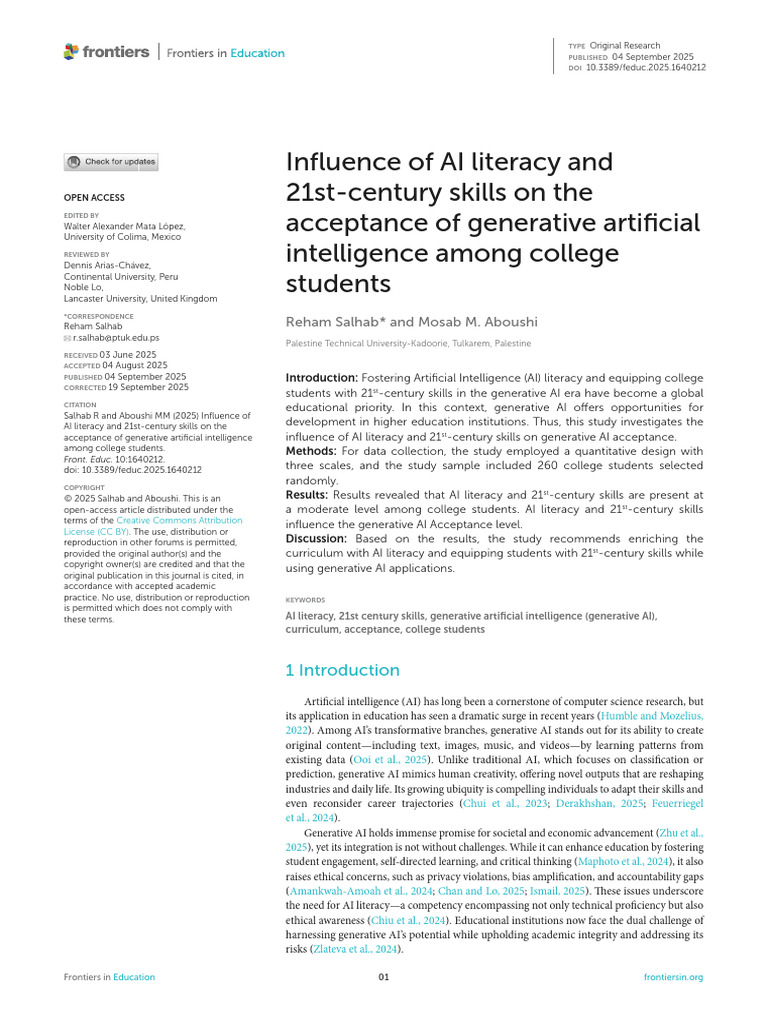 frontiers | Frontiers in Education

TYPE Original Research
PUBLISHED 04 September 2025
DOI 10.3389/feduc.2025.1640212

Check for updates

OPEN ACCESS

EDITED BY
Walter Alexander Mata López, University of Colima, Mexico

REVIEWED BY
Dennis Arias-Chávez, Continental University, Peru
Noble Lo, Lancaster University, United Kingdom

*CORRESPONDENCE
Reham Salhab
r.salhab@ptuk.edu.ps

RECEIVED 03 June 2025
ACCEPTED 04 August 2025
PUBLISHED 04 September 2025
CORRECTED 19 September 2025

CITATION
Salhab R and Aboushi MM (2025) Influence of AI literacy and 21st-century skills on the acceptance of generative artificial intelligence among college students. Front. Educ. 10:1640212. doi: 10.3389/feduc.2025.1640212

COPYRIGHT
© 2025 Salhab and Aboushi. This is an open-access article distributed under the terms of the Creative Commons Attribution License (CC BY). The use, distribution or reproduction in other forums is permitted, provided the original author(s) and the copyright owner(s) are credited and that the original publication in this journal is cited, in accordance with accepted academic practice. No use, distribution or reproduction is permitted which does not comply with these terms.

Influence of AI literacy and 21st-century skills on the acceptance of generative artificial intelligence among college students

Reham Salhab* and Mosab M. Aboushi

Palestine Technical University-Kadoorie, Tulkarem, Palestine

Introduction: Fostering Artificial Intelligence (AI) literacy and equipping college students with $21^{st}$-century skills in the generative AI era have become a global educational priority. In this context, generative AI offers opportunities for development in higher education institutions. Thus, this study investigates the influence of AI literacy and $21^{st}$-century skills on generative AI acceptance.
Methods: For data collection, the study employed a quantitative design with three scales, and the study sample included 260 college students selected randomly.
Results: Results revealed that AI literacy and $21^{st}$-century skills are present at a moderate level among college students. AI literacy and $21^{st}$-century skills influence the generative AI Acceptance level.
Discussion: Based on the results, the study recommends enriching the curriculum with AI literacy and equipping students with $21^{st}$-century skills while using generative AI applications.

KEYWORDS
AI literacy, 21st century skills, generative artificial intelligence (generative AI), curriculum, acceptance, college students

1 Introduction

Artificial intelligence (AI) has long been a cornerstone of computer science research, but its application in education has seen a dramatic surge in recent years (Humble and Mozelius, 2022). Among AI's transformative branches, generative AI stands out for its ability to create original content—including text, images, music, and videos—by learning patterns from existing data (Ooi et al., 2025). Unlike traditional AI, which focuses on classification or prediction, generative AI mimics human creativity, offering novel outputs that are reshaping industries and daily life. Its growing ubiquity is compelling individuals to adapt their skills and even reconsider career trajectories (Chui et al., 2023; Derakhshan, 2025; Feuerriegel et al., 2024).

Generative AI holds immense promise for societal and economic advancement (Zhu et al., 2025), yet its integration is not without challenges. While it can enhance education by fostering student engagement, self-directed learning, and critical thinking (Maphoto et al., 2024), it also raises ethical concerns, such as privacy violations, bias amplification, and accountability gaps (Amankwah-Amoah et al., 2024; Chan and Lo, 2025; Ismail, 2025). These issues underscore the need for AI literacy—a competency encompassing not only technical proficiency but also ethical awareness (Chiu et al., 2024). Educational institutions now face the dual challenge of harnessing generative AI's potential while upholding academic integrity and addressing its risks (Zlateva et al., 2024).

Frontiers in Education 01 frontiersin.org